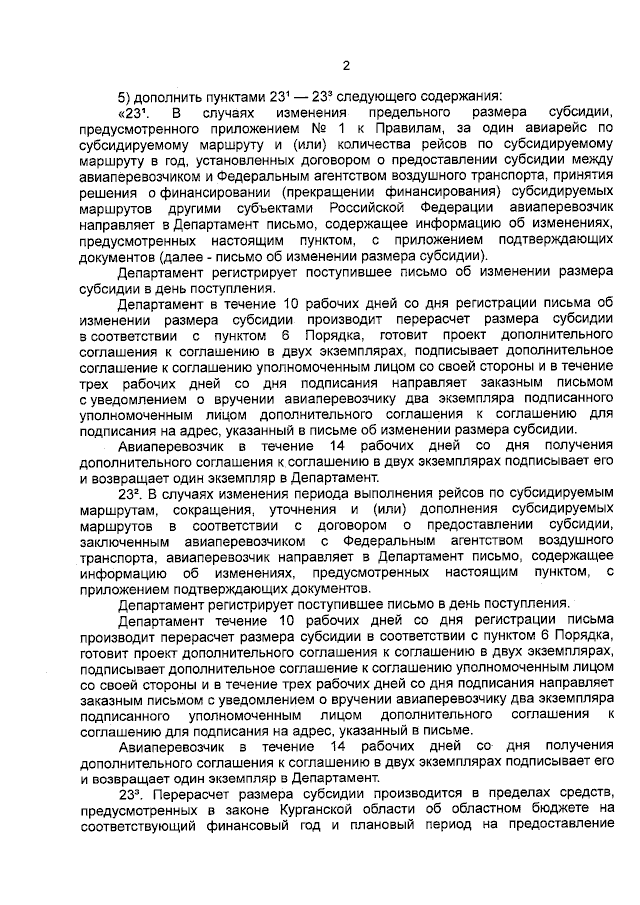 2

5) дополнить пунктами $23^1$ — $23^3$ следующего содержания:

«$23^1$. В случаях изменения предельного размера субсидии, предусмотренного приложением № 1 к Правилам, за один авиарейс по субсидируемому маршруту и (или) количества рейсов по субсидируемому маршруту в год, установленных договором о предоставлении субсидии между авиаперевозчиком и Федеральным агентством воздушного транспорта, принятия решения о финансировании (прекращении финансирования) субсидируемых маршрутов другими субъектами Российской Федерации авиаперевозчик направляет в Департамент письмо, содержащее информацию об изменениях, предусмотренных настоящим пунктом, с приложением подтверждающих документов (далее - письмо об изменении размера субсидии).

Департамент регистрирует поступившее письмо об изменении размера субсидии в день поступления.

Департамент в течение 10 рабочих дней со дня регистрации письма об изменении размера субсидии производит перерасчет размера субсидии в соответствии с пунктом 6 Порядка, готовит проект дополнительного соглашения к соглашению в двух экземплярах, подписывает дополнительное соглашение к соглашению уполномоченным лицом со своей стороны и в течение трех рабочих дней со дня подписания направляет заказным письмом с уведомлением о вручении авиаперевозчику два экземпляра подписанного уполномоченным лицом дополнительного соглашения к соглашению для подписания на адрес, указанный в письме об изменении размера субсидии.

Авиаперевозчик в течение 14 рабочих дней со дня получения дополнительного соглашения к соглашению в двух экземплярах подписывает его и возвращает один экземпляр в Департамент.

$23^2$. В случаях изменения периода выполнения рейсов по субсидируемым маршрутам, сокращения, уточнения и (или) дополнения субсидируемых маршрутов в соответствии с договором о предоставлении субсидии, заключенным авиаперевозчиком с Федеральным агентством воздушного транспорта, авиаперевозчик направляет в Департамент письмо, содержащее информацию об изменениях, предусмотренных настоящим пунктом, с приложением подтверждающих документов.

Департамент регистрирует поступившее письмо в день поступления.

Департамент течение 10 рабочих дней со дня регистрации письма производит перерасчет размера субсидии в соответствии с пунктом 6 Порядка, готовит проект дополнительного соглашения к соглашению в двух экземплярах, подписывает дополнительное соглашение к соглашению уполномоченным лицом со своей стороны и в течение трех рабочих дней со дня подписания направляет заказным письмом с уведомлением о вручении авиаперевозчику два экземпляра подписанного уполномоченным лицом дополнительного соглашения к соглашению для подписания на адрес, указанный в письме.

Авиаперевозчик в течение 14 рабочих дней со дня получения дополнительного соглашения к соглашению в двух экземплярах подписывает его и возвращает один экземпляр в Департамент.

$23^3$. Перерасчет размера субсидии производится в пределах средств, предусмотренных в законе Курганской области об областном бюджете на соответствующий финансовый год и плановый период на предоставление